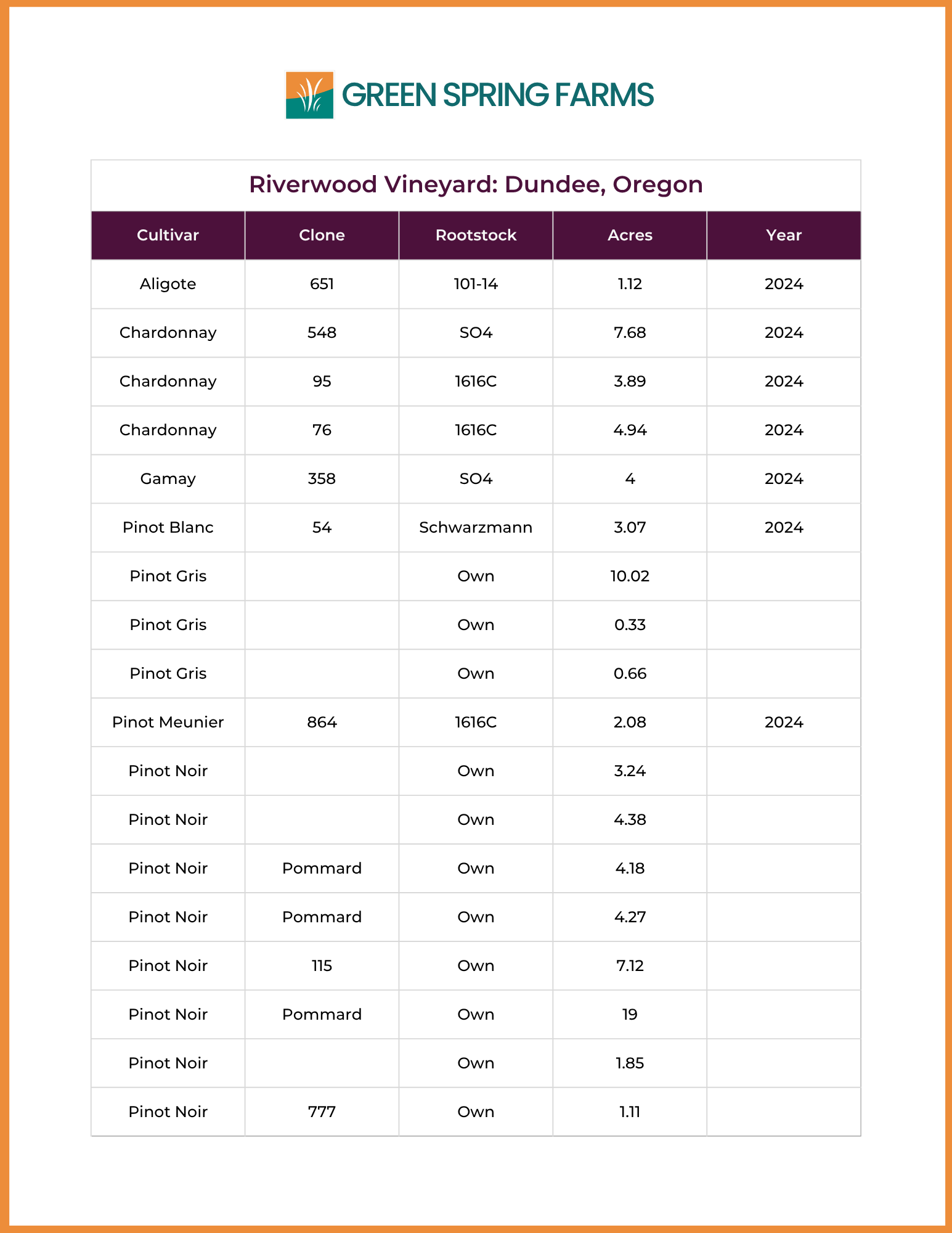 GREEN SPRING FARMS

Riverwood Vineyard: Dundee, Oregon

| Cultivar | Clone | Rootstock | Acres | Year |
|---|---|---|---|---|
| Aligote | 651 | 101-14 | 1.12 | 2024 |
| Chardonnay | 548 | SO4 | 7.68 | 2024 |
| Chardonnay | 95 | 1616C | 3.89 | 2024 |
| Chardonnay | 76 | 1616C | 4.94 | 2024 |
| Gamay | 358 | SO4 | 4 | 2024 |
| Pinot Blanc | 54 | Schwarzmann | 3.07 | 2024 |
| Pinot Gris | | Own | 10.02 | |
| Pinot Gris | | Own | 0.33 | |
| Pinot Gris | | Own | 0.66 | |
| Pinot Meunier | 864 | 1616C | 2.08 | 2024 |
| Pinot Noir | | Own | 3.24 | |
| Pinot Noir | | Own | 4.38 | |
| Pinot Noir | Pommard | Own | 4.18 | |
| Pinot Noir | Pommard | Own | 4.27 | |
| Pinot Noir | 115 | Own | 7.12 | |
| Pinot Noir | Pommard | Own | 19 | |
| Pinot Noir | | Own | 1.85 | |
| Pinot Noir | 777 | Own | 1.11 | |